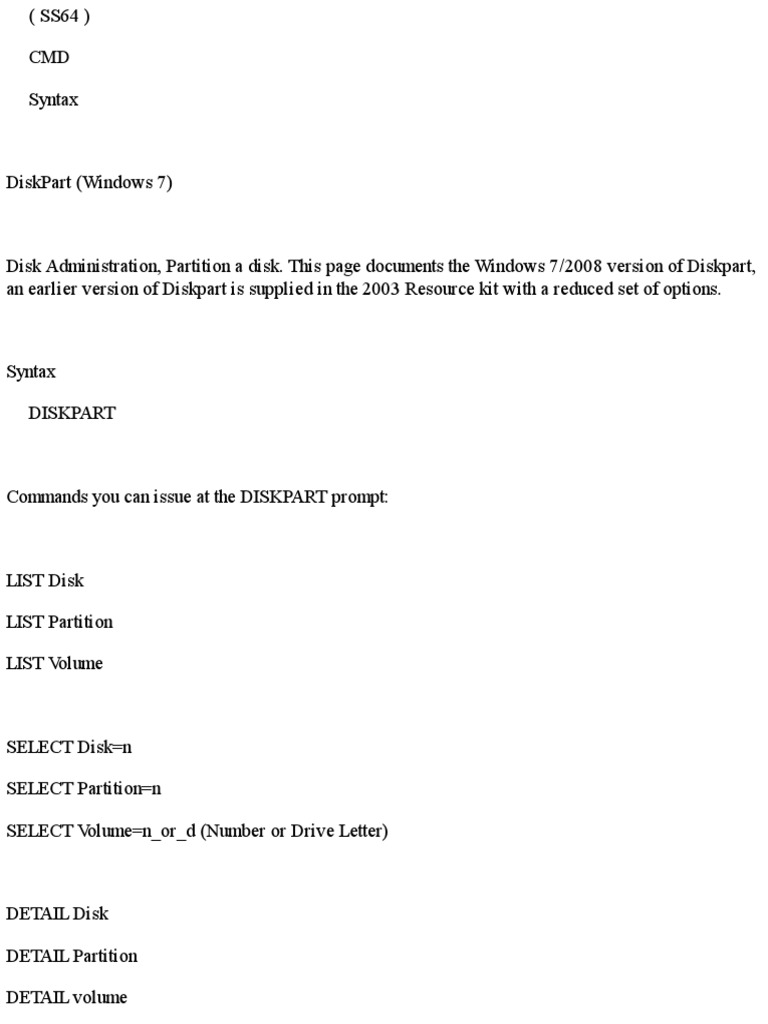 ( SS64 )

CMD

Syntax

DiskPart (Windows 7)

Disk Administration, Partition a disk. This page documents the Windows 7/2008 version of Diskpart, an earlier version of Diskpart is supplied in the 2003 Resource kit with a reduced set of options.

Syntax

DISKPART

Commands you can issue at the DISKPART prompt:

LIST Disk

LIST Partition

LIST Volume

SELECT Disk=n

SELECT Partition=n

SELECT Volume=n_or_d (Number or Drive Letter)

DETAIL Disk

DETAIL Partition

DETAIL volume